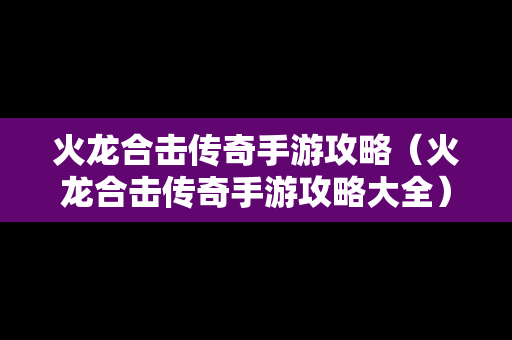 火龙合击传奇手游攻略（火龙合击传奇手游攻略大全）